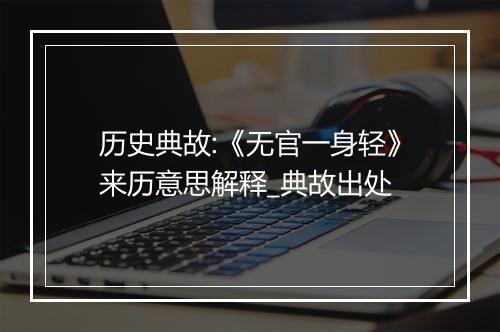 历史典故:《无官一身轻》来历意思解释_典故出处